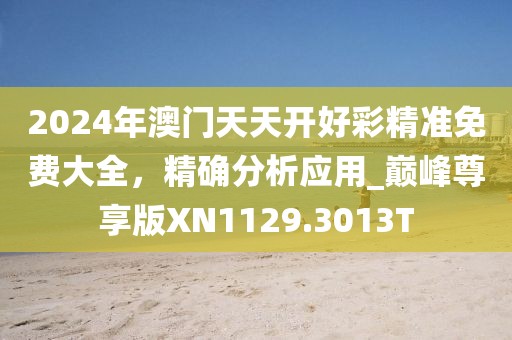 2024年澳门天天开好彩精准免费大全，精确分析应用_巅峰尊享版XN1129.3013T